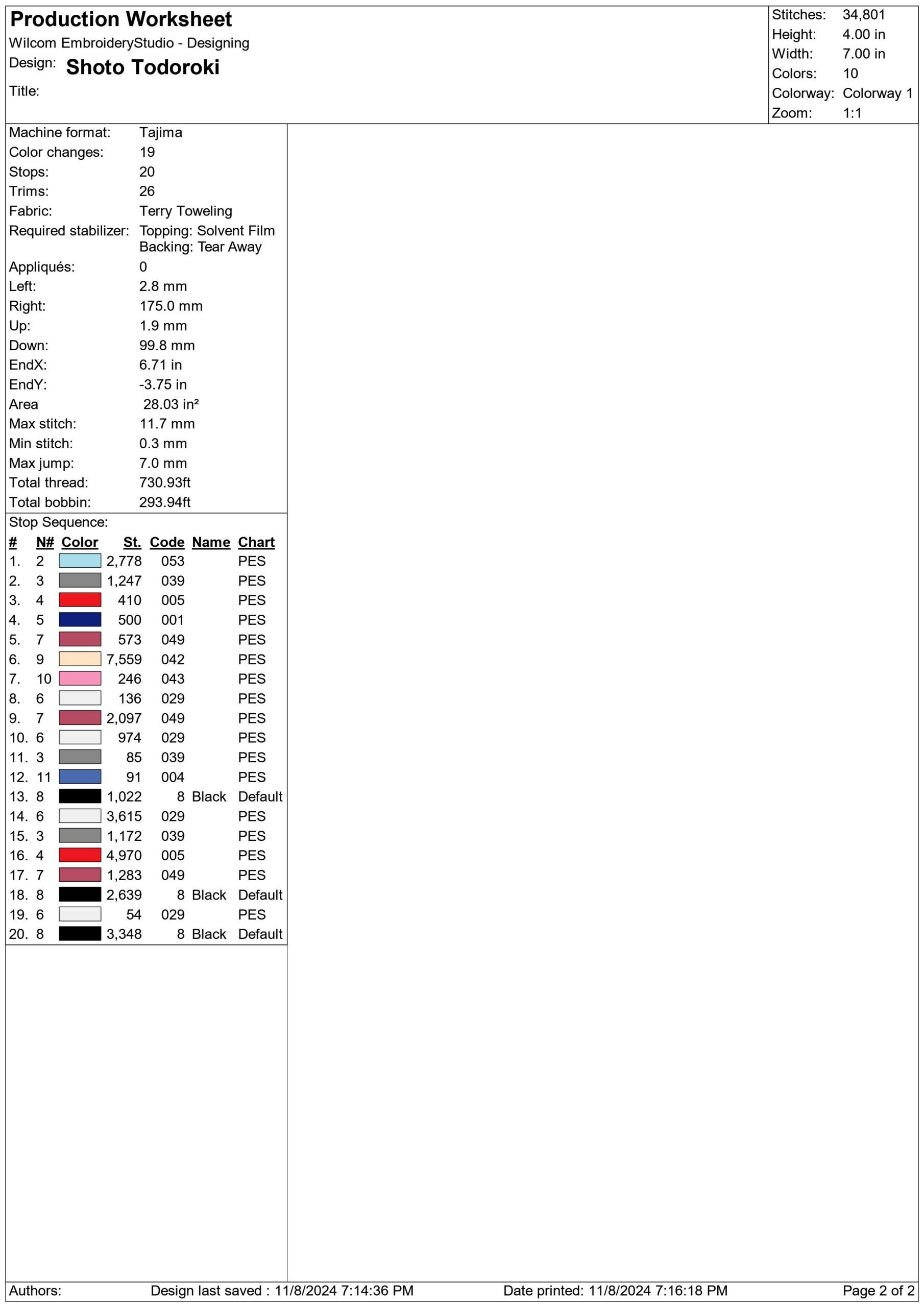 Production Worksheet
Wilcom EmbroideryStudio - Designing
Design: Shoto Todoroki
Title:

Stitches: 34,801
Height: 4.00 in
Width: 7.00 in
Colors: 10
Colorway: Colorway 1
Zoom: 1:1

Machine format: Tajima
Color changes: 19
Stops: 20
Trims: 26
Fabric: Terry Toweling
Required stabilizer: Topping: Solvent Film
Backing: Tear Away
Appliqués: 0
Left: 2.8 mm
Right: 175.0 mm
Up: 1.9 mm
Down: 99.8 mm
EndX: 6.71 in
EndY: -3.75 in
Area 28.03 in²
Max stitch: 11.7 mm
Min stitch: 0.3 mm
Max jump: 7.0 mm
Total thread: 730.93ft
Total bobbin: 293.94ft

Stop Sequence:

| # | N# | Color | St. | Code | Name | Chart |
|---|---|---|---|---|---|---|
| 1. | 2 | | 2,778 | 053 | | PES |
| 2. | 3 | | 1,247 | 039 | | PES |
| 3. | 4 | | 410 | 005 | | PES |
| 4. | 5 | | 500 | 001 | | PES |
| 5. | 7 | | 573 | 049 | | PES |
| 6. | 9 | | 7,559 | 042 | | PES |
| 7. | 10 | | 246 | 043 | | PES |
| 8. | 6 | | 136 | 029 | | PES |
| 9. | 7 | | 2,097 | 049 | | PES |
| 10. | 6 | | 974 | 029 | | PES |
| 11. | 3 | | 85 | 039 | | PES |
| 12. | 11 | | 91 | 004 | | PES |
| 13. | 8 | | 1,022 | 8 | Black | Default |
| 14. | 6 | | 3,615 | 029 | | PES |
| 15. | 3 | | 1,172 | 039 | | PES |
| 16. | 4 | | 4,970 | 005 | | PES |
| 17. | 7 | | 1,283 | 049 | | PES |
| 18. | 8 | | 2,639 | 8 | Black | Default |
| 19. | 6 | | 54 | 029 | | PES |
| 20. | 8 | | 3,348 | 8 | Black | Default |

Authors: Design last saved : 11/8/2024 7:14:36 PM Date printed: 11/8/2024 7:16:18 PM Page 2 of 2